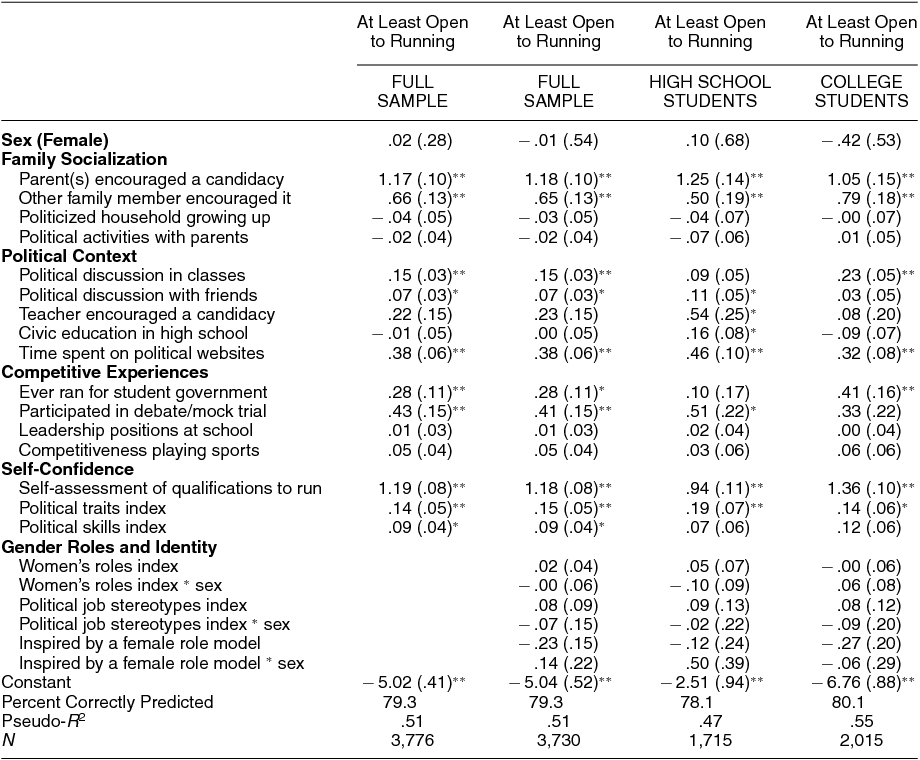 | | At Least Open to Running | At Least Open to Running | At Least Open to Running | At Least Open to Running |
|---|---|---|---|---|
| | FULL SAMPLE | FULL SAMPLE | HIGH SCHOOL STUDENTS | COLLEGE STUDENTS |
| **Sex (Female)** | .02 (.28) | − .01 (.54) | .10 (.68) | − .42 (.53) |
| **Family Socialization** | | | | |
| Parent(s) encouraged a candidacy | 1.17 (.10)** | 1.18 (.10)** | 1.25 (.14)** | 1.05 (.15)** |
| Other family member encouraged it | .66 (.13)** | .65 (.13)** | .50 (.19)** | .79 (.18)** |
| Politicized household growing up | − .04 (.05) | − .03 (.05) | − .04 (.07) | − .00 (.07) |
| Political activities with parents | − .02 (.04) | − .02 (.04) | − .07 (.06) | .01 (.05) |
| **Political Context** | | | | |
| Political discussion in classes | .15 (.03)** | .15 (.03)** | .09 (.05) | .23 (.05)** |
| Political discussion with friends | .07 (.03)* | .07 (.03)* | .11 (.05)* | .03 (.05) |
| Teacher encouraged a candidacy | .22 (.15) | .23 (.15) | .54 (.25)* | .08 (.20) |
| Civic education in high school | − .01 (.05) | .00 (.05) | .16 (.08)* | − .09 (.07) |
| Time spent on political websites | .38 (.06)** | .38 (.06)** | .46 (.10)** | .32 (.08)** |
| **Competitive Experiences** | | | | |
| Ever ran for student government | .28 (.11)** | .28 (.11)* | .10 (.17) | .41 (.16)** |
| Participated in debate/mock trial | .43 (.15)** | .41 (.15)** | .51 (.22)* | .33 (.22) |
| Leadership positions at school | .01 (.03) | .01 (.03) | .02 (.04) | .00 (.04) |
| Competitiveness playing sports | .05 (.04) | .05 (.04) | .03 (.06) | .06 (.06) |
| **Self-Confidence** | | | | |
| Self-assessment of qualifications to run | 1.19 (.08)** | 1.18 (.08)** | .94 (.11)** | 1.36 (.10)** |
| Political traits index | .14 (.05)** | .15 (.05)** | .19 (.07)** | .14 (.06)* |
| Political skills index | .09 (.04)* | .09 (.04)* | .07 (.06) | .12 (.06) |
| **Gender Roles and Identity** | | | | |
| Women's roles index | | .02 (.04) | .05 (.07) | − .00 (.06) |
| Women's roles index * sex | | − .00 (.06) | − .10 (.09) | .06 (.08) |
| Political job stereotypes index | | .08 (.09) | .09 (.13) | .08 (.12) |
| Political job stereotypes index * sex | | − .07 (.15) | − .02 (.22) | − .09 (.20) |
| Inspired by a female role model | | − .23 (.15) | − .12 (.24) | − .27 (.20) |
| Inspired by a female role model * sex | | .14 (.22) | .50 (.39) | − .06 (.29) |
| Constant | − 5.02 (.41)** | − 5.04 (.52)** | − 2.51 (.94)** | − 6.76 (.88)** |
| Percent Correctly Predicted | 79.3 | 79.3 | 78.1 | 80.1 |
| Pseudo-$R^2$ | .51 | .51 | .47 | .55 |
| $N$ | 3,776 | 3,730 | 1,715 | 2,015 |